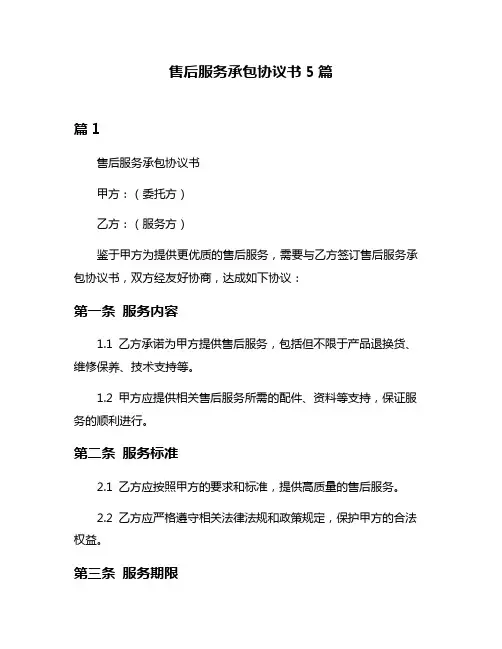 售后服务承包协议书 5 篇

篇 1

售后服务承包协议书

甲方：（委托方）

乙方：（服务方）

鉴于甲方为提供更优质的售后服务，需要与乙方签订售后服务承包协议书，双方经友好协商，达成如下协议：

第一条 服务内容

1.1 乙方承诺为甲方提供售后服务，包括但不限于产品退换货、维修保养、技术支持等。

1.2 甲方应提供相关售后服务所需的配件、资料等支持，保证服务的顺利进行。

第二条 服务标准

2.1 乙方应按照甲方的要求和标准，提供高质量的售后服务。

2.2 乙方应严格遵守相关法律法规和政策规定，保护甲方的合法权益。

第三条 服务期限